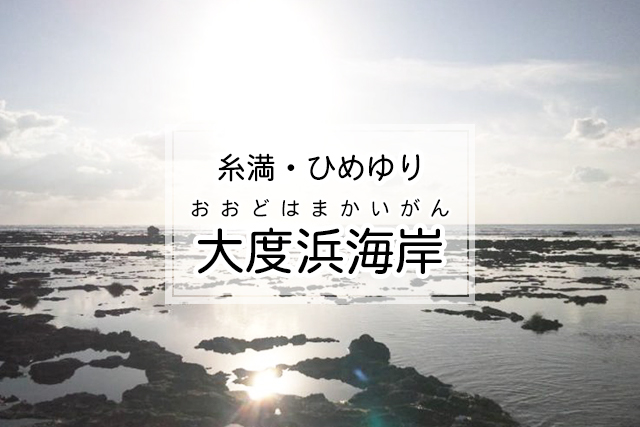 糸満・ひめゆり

おおどはまかいがん
大度浜海岸